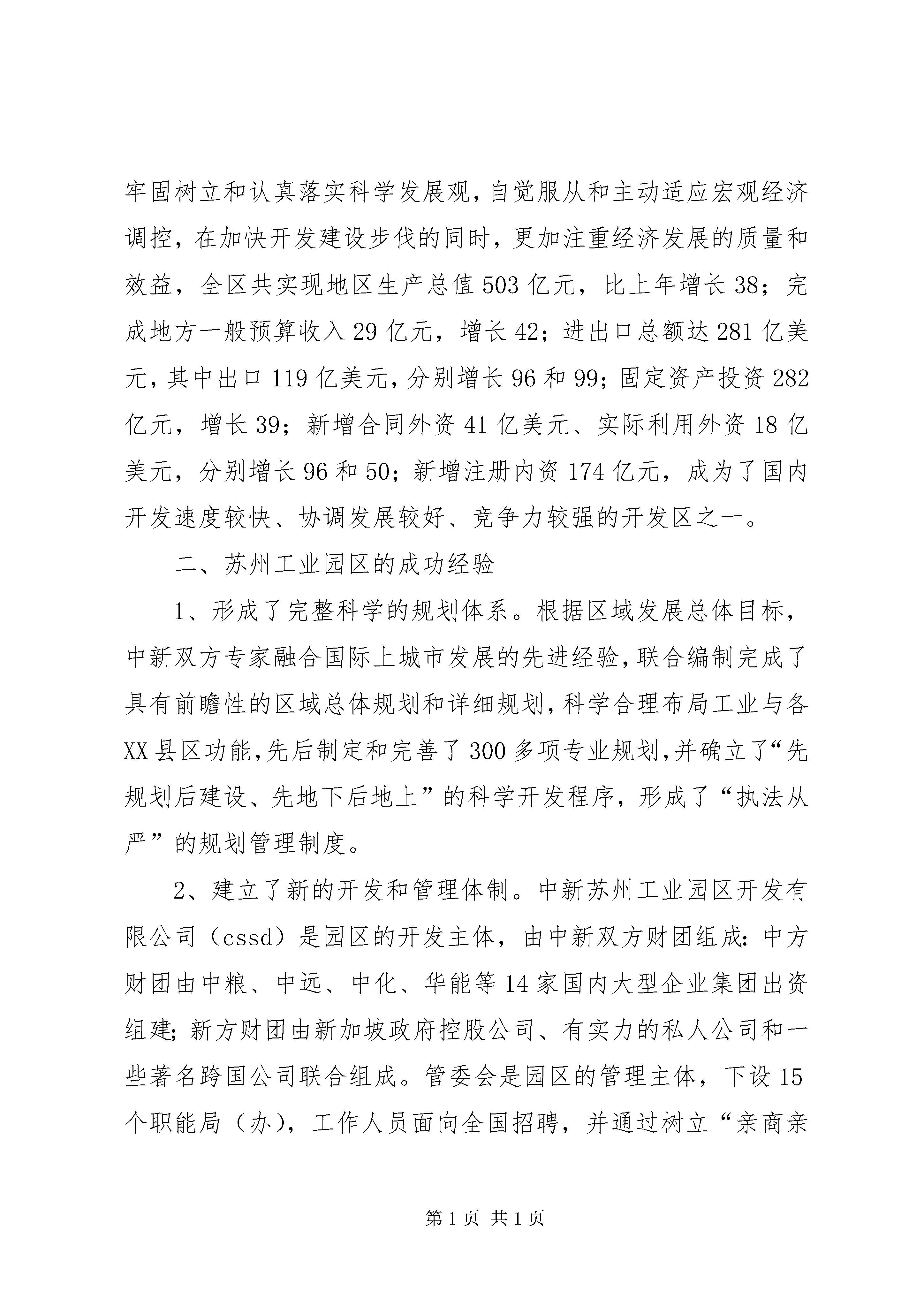 牢固树立和认真落实科学发展观，自觉服从和主动适应宏观经济调控，在加快开发建设步伐的同时，更加注重经济发展的质量和效益，全区共实现地区生产总值503亿元，比上年增长38；完成地方一般预算收入29亿元，增长42；进出口总额达281亿美元，其中出口119亿美元，分别增长96和99；固定资产投资282亿元，增长39；新增合同外资41亿美元、实际利用外资18亿美元，分别增长96和50；新增注册内资174亿元，成为了国内开发速度较快、协调发展较好、竞争力较强的开发区之一。

二、苏州工业园区的成功经验

1、形成了完整科学的规划体系。根据区域发展总体目标，中新双方专家融合国际上城市发展的先进经验，联合编制完成了具有前瞻性的区域总体规划和详细规划，科学合理布局工业与各XX县区功能，先后制定和完善了300多项专业规划，并确立了“先规划后建设、先地下后地上”的科学开发程序，形成了“执法从严”的规划管理制度。

2、建立了新的开发和管理体制。中新苏州工业园区开发有限公司（cssd）是园区的开发主体，由中新双方财团组成：中方财团由中粮、中远、中化、华能等14家国内大型企业集团出资组建；新方财团由新加坡政府控股公司、有实力的私人公司和一些著名跨国公司联合组成。管委会是园区的管理主体，下设15个职能局（办），工作人员面向全国招聘，并通过树立“亲商亲

第1页 共1页